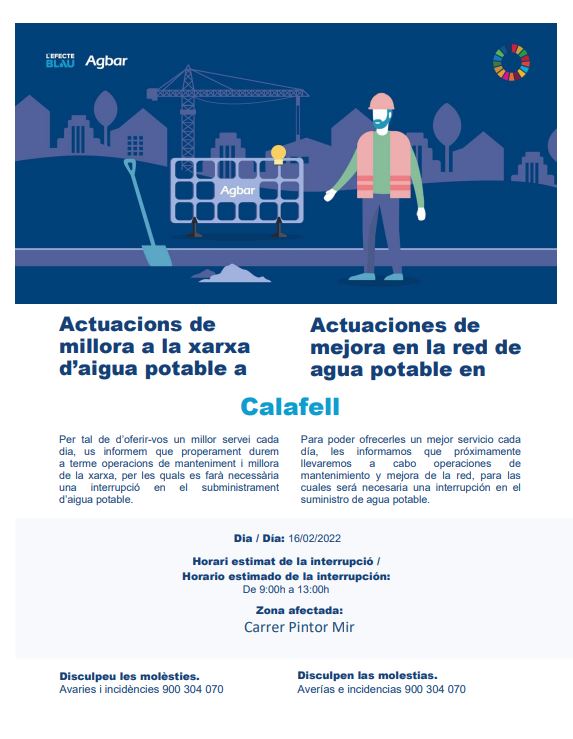 L'EFECTE BLAU Agbar

Agbar

Actuacions de millora a la xarxa d'aigua potable a

Actuaciones de mejora en la red de agua potable en

Calafell

Per tal de d'oferir-vos un millor servei cada dia, us informem que properament durem a terme operacions de manteniment i millora de la xarxa, per les quals es farà necessària una interrupció en el subministrament d'aigua potable.

Para poder ofrecerles un mejor servicio cada día, les informamos que próximamente llevaremos a cabo operaciones de mantenimiento y mejora de la red, para las cuales será necesaria una interrupción en el suministro de agua potable.

Dia / Día: 16/02/2022

Horari estimat de la interrupció / Horario estimado de la interrupción:
De 9:00h a 13:00h

Zona afectada:
Carrer Pintor Mir

Disculpeu les molèsties.
Avaries i incidències 900 304 070

Disculpen las molestias.
Averías e incidencias 900 304 070